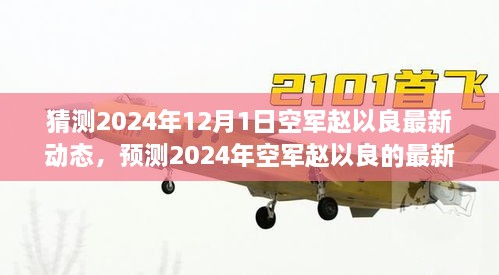 2101首飞

猜测2024年12月1日空军赵以良最新动态，预测2024年空军赵以良的最新